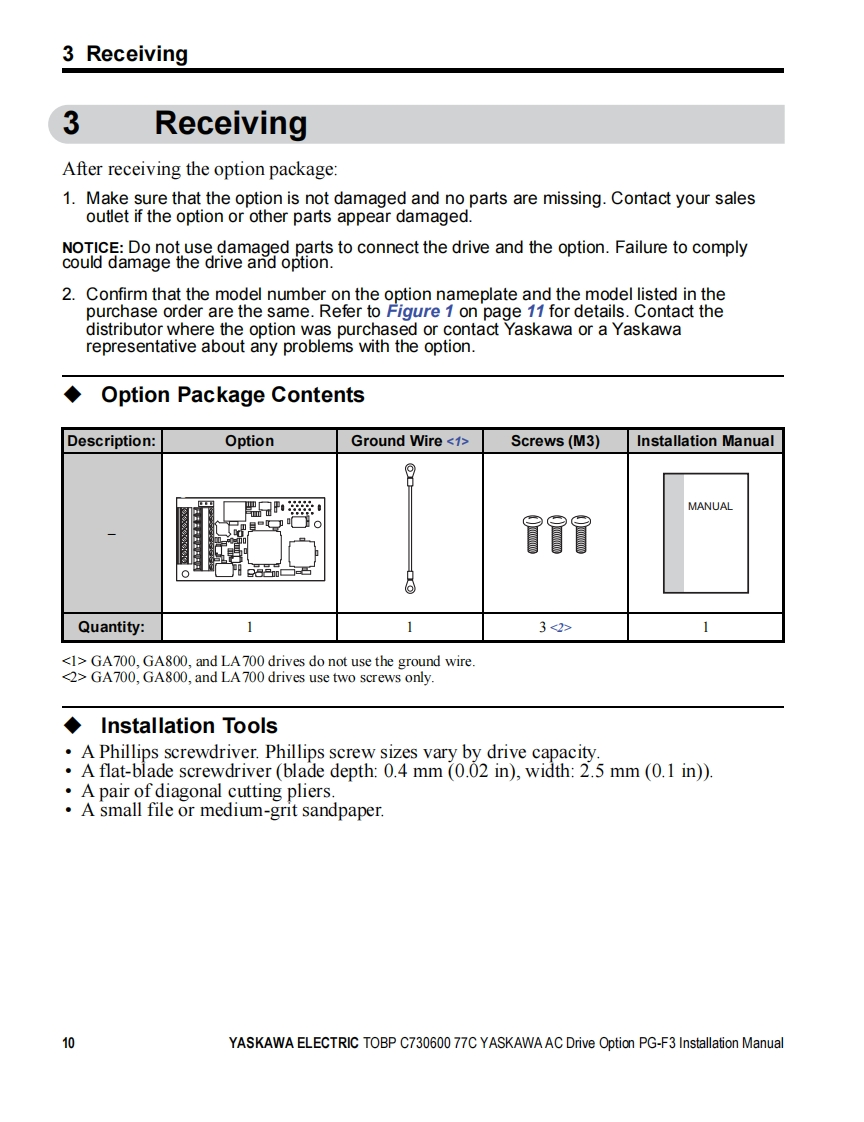 3 Receiving

3 Receiving

After receiving the option package:

1. Make sure that the option is not damaged and no parts are missing. Contact your sales outlet if the option or other parts appear damaged.

NOTICE: Do not use damaged parts to connect the drive and the option. Failure to comply could damage the drive and option.

2. Confirm that the model number on the option nameplate and the model listed in the purchase order are the same. Refer to Figure 1 on page 11 for details. Contact the distributor where the option was purchased or contact Yaskawa or a Yaskawa representative about any problems with the option.

◆ Option Package Contents

| Description: | Option | Ground Wire <1> | Screws (M3) | Installation Manual |
|---|---|---|---|---|
| – | | | | MANUAL |
| Quantity: | 1 | 1 | 3 <2> | 1 |

<1> GA700, GA800, and LA700 drives do not use the ground wire.
<2> GA700, GA800, and LA700 drives use two screws only.

◆ Installation Tools

• A Phillips screwdriver. Phillips screw sizes vary by drive capacity.
• A flat-blade screwdriver (blade depth: 0.4 mm (0.02 in), width: 2.5 mm (0.1 in)).
• A pair of diagonal cutting pliers.
• A small file or medium-grit sandpaper.

10 YASKAWA ELECTRIC TOBP C730600 77C YASKAWA AC Drive Option PG-F3 Installation Manual